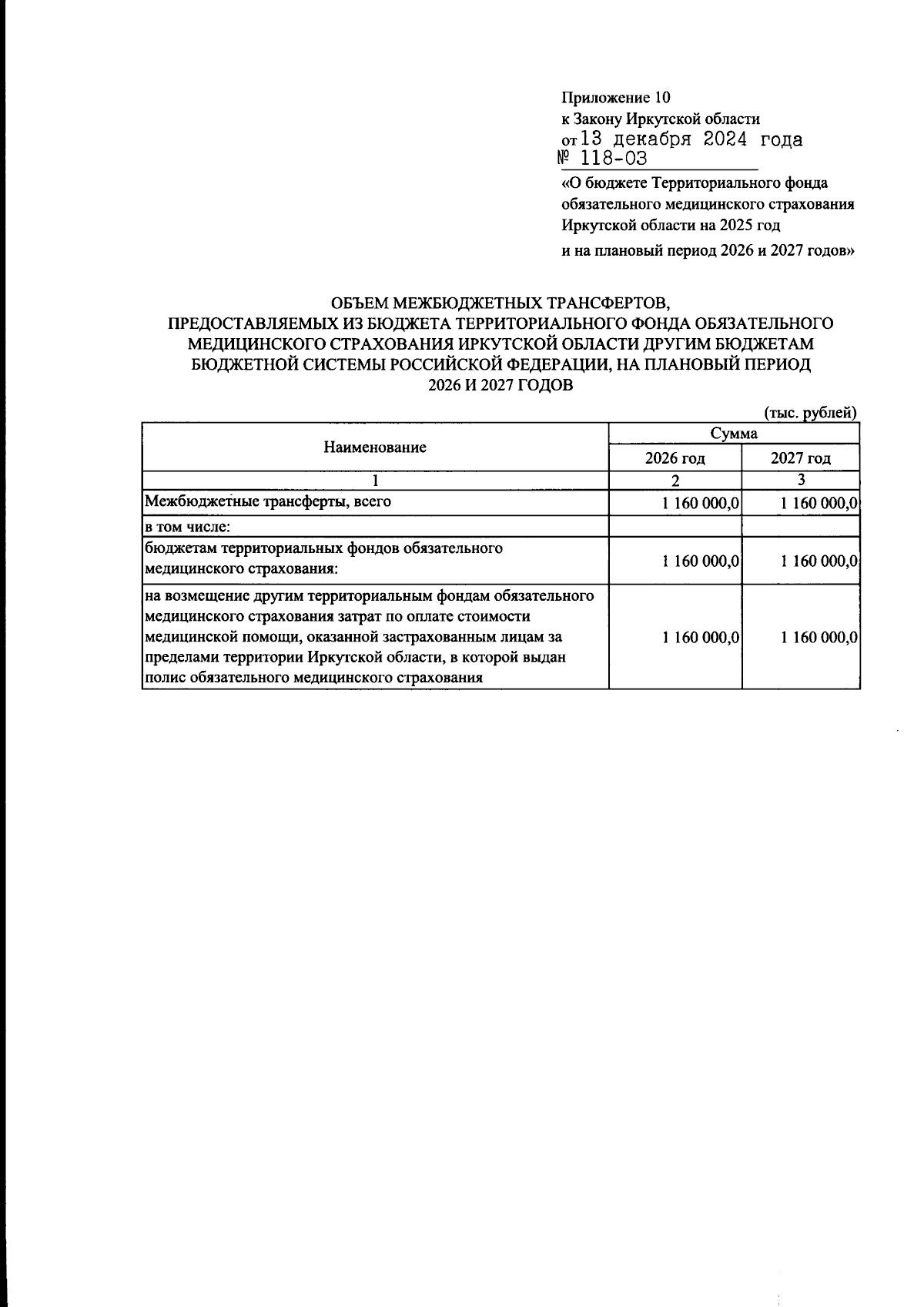 Приложение 10
к Закону Иркутской области
от 13 декабря 2024 года
№ 118-ОЗ
«О бюджете Территориального фонда обязательного медицинского страхования Иркутской области на 2025 год и на плановый период 2026 и 2027 годов»

ОБЪЕМ МЕЖБЮДЖЕТНЫХ ТРАНСФЕРТОВ, ПРЕДОСТАВЛЯЕМЫХ ИЗ БЮДЖЕТА ТЕРРИТОРИАЛЬНОГО ФОНДА ОБЯЗАТЕЛЬНОГО МЕДИЦИНСКОГО СТРАХОВАНИЯ ИРКУТСКОЙ ОБЛАСТИ ДРУГИМ БЮДЖЕТАМ БЮДЖЕТНОЙ СИСТЕМЫ РОССИЙСКОЙ ФЕДЕРАЦИИ, НА ПЛАНОВЫЙ ПЕРИОД 2026 И 2027 ГОДОВ

(тыс. рублей)

| Наименование | Сумма 2026 год | Сумма 2027 год |
|---|---|---|
| 1 | 2 | 3 |
| Межбюджетные трансферты, всего | 1 160 000,0 | 1 160 000,0 |
| в том числе: | | |
| бюджетам территориальных фондов обязательного медицинского страхования: | 1 160 000,0 | 1 160 000,0 |
| на возмещение другим территориальным фондам обязательного медицинского страхования затрат по оплате стоимости медицинской помощи, оказанной застрахованным лицам за пределами территории Иркутской области, в которой выдан полис обязательного медицинского страхования | 1 160 000,0 | 1 160 000,0 |